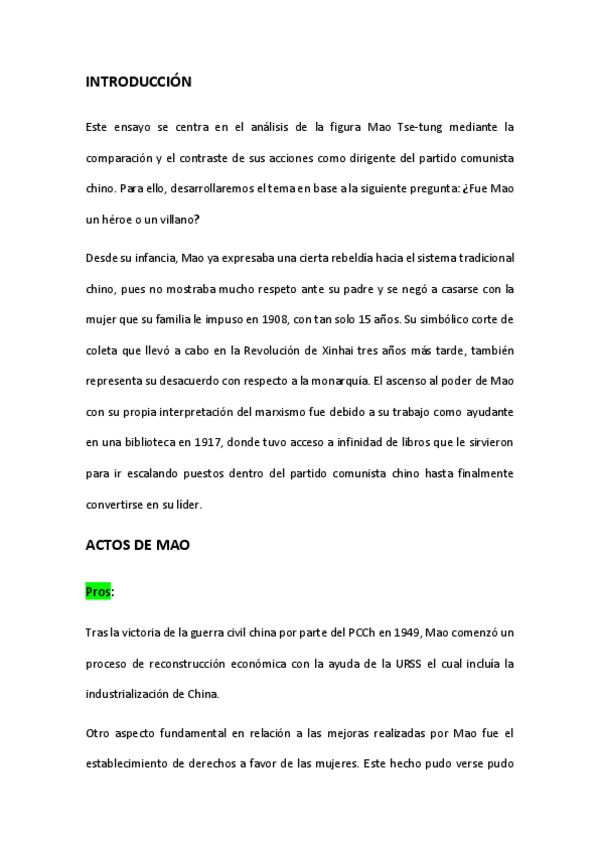 INTRODUCCIÓN

Este ensayo se centra en el análisis de la figura Mao Tse-tung mediante la comparación y el contraste de sus acciones como dirigente del partido comunista chino. Para ello, desarrollaremos el tema en base a la siguiente pregunta: ¿Fue Mao un héroe o un villano?

Desde su infancia, Mao ya expresaba una cierta rebeldía hacia el sistema tradicional chino, pues no mostraba mucho respeto ante su padre y se negó a casarse con la mujer que su familia le impuso en 1908, con tan solo 15 años. Su simbólico corte de coleta que llevó a cabo en la Revolución de Xinhai tres años más tarde, también representa su desacuerdo con respecto a la monarquía. El ascenso al poder de Mao con su propia interpretación del marxismo fue debido a su trabajo como ayudante en una biblioteca en 1917, donde tuvo acceso a infinidad de libros que le sirvieron para ir escalando puestos dentro del partido comunista chino hasta finalmente convertirse en su líder.

ACTOS DE MAO

Pros:

Tras la victoria de la guerra civil china por parte del PCCh en 1949, Mao comenzó un proceso de reconstrucción económica con la ayuda de la URSS el cual incluía la industrialización de China.

Otro aspecto fundamental en relación a las mejoras realizadas por Mao fue el establecimiento de derechos a favor de las mujeres. Este hecho pudo verse pudo